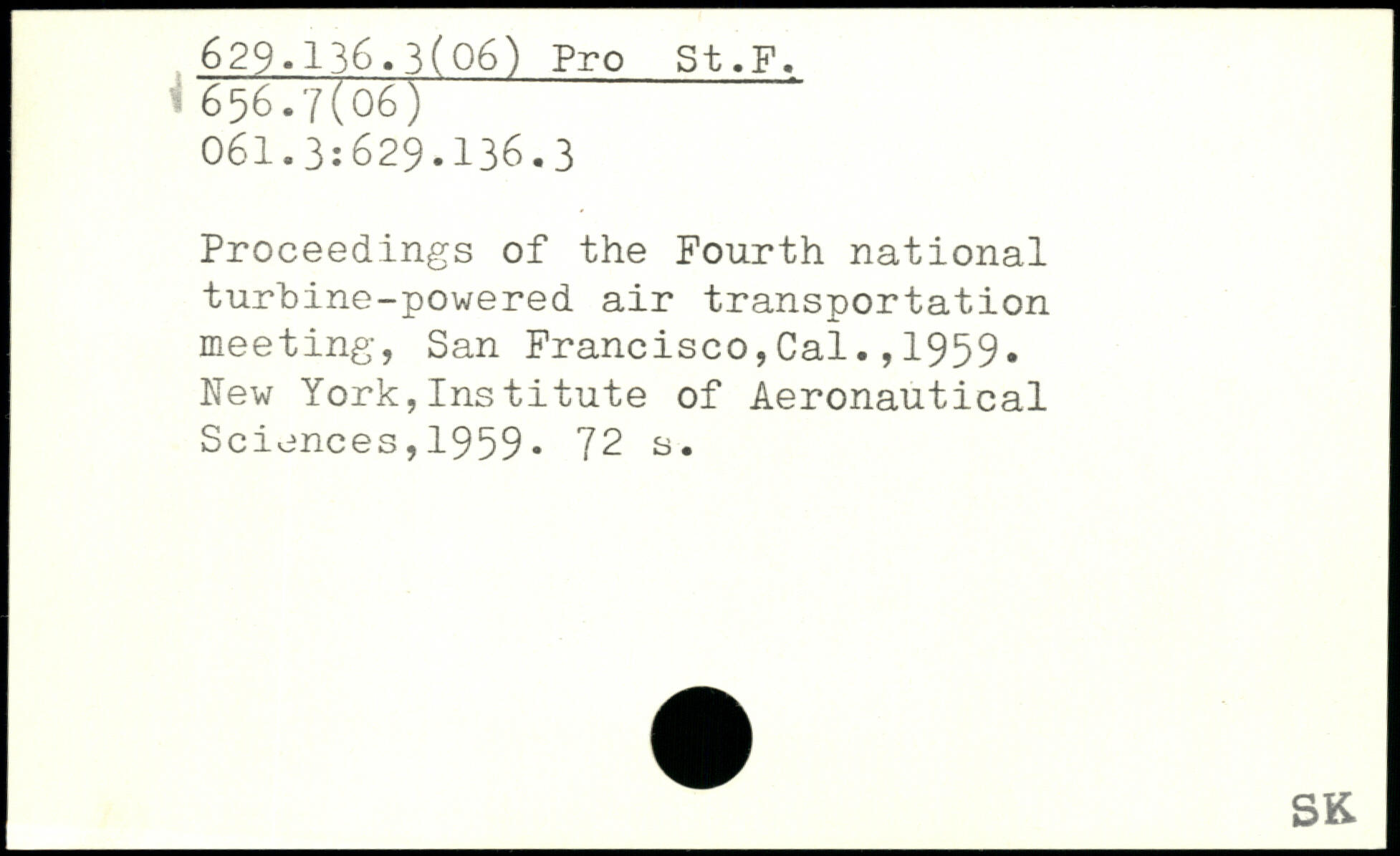 629.136.3(06) Pro St.F.
656.7(06)
061.3:629.136.3

Proceedings of the Fourth national turbine-powered air transportation meeting, San Francisco,Cal.,1959. New York,Institute of Aeronautical Sciences,1959. 72 s.

SK